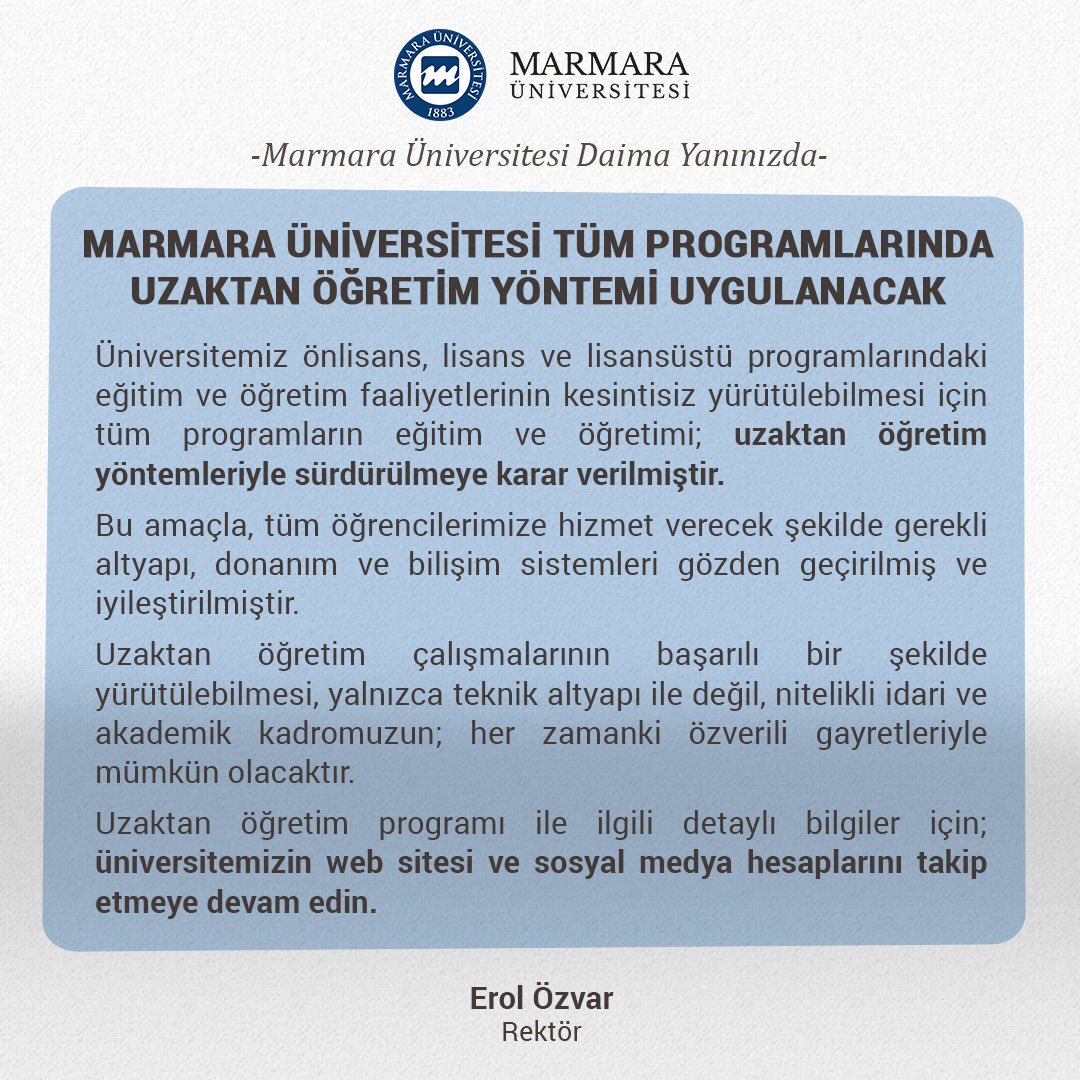 MARMARA ÜNİVERSİTESİ 1883

MARMARA ÜNİVERSİTESİ

-Marmara Üniversitesi Daima Yanınızda-

MARMARA ÜNİVERSİTESİ TÜM PROGRAMLARINDA UZAKTAN ÖĞRETİM YÖNTEMİ UYGULANACAK

Üniversitemiz önlisans, lisans ve lisansüstü programlarındaki eğitim ve öğretim faaliyetlerinin kesintisiz yürütülebilmesi için tüm programların eğitim ve öğretimi; uzaktan öğretim yöntemleriyle sürdürülmeye karar verilmiştir.

Bu amaçla, tüm öğrencilerimize hizmet verecek şekilde gerekli altyapı, donanım ve bilişim sistemleri gözden geçirilmiş ve iyileştirilmiştir.

Uzaktan öğretim çalışmalarının başarılı bir şekilde yürütülebilmesi, yalnızca teknik altyapı ile değil, nitelikli idari ve akademik kadromuzun; her zamanki özverili gayretleriyle mümkün olacaktır.

Uzaktan öğretim programı ile ilgili detaylı bilgiler için; üniversitemizin web sitesi ve sosyal medya hesaplarını takip etmeye devam edin.

Erol Özvar
Rektör